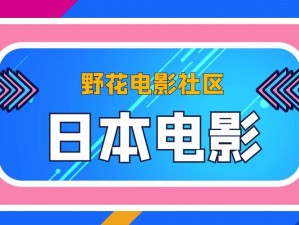 野花电影社区
日本电影